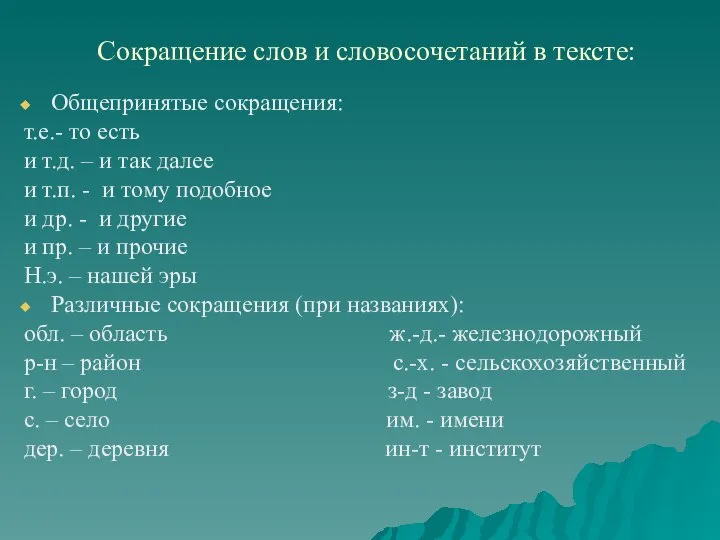 Сокращение слов и словосочетаний в тексте:

Общепринятые сокращения:
т.е.- то есть
и т.д. – и так далее
и т.п. - и тому подобное
и др. - и другие
и пр. – и прочие
Н.э. – нашей эры

Различные сокращения (при названиях):
обл. – область
р-н – район
г. – город
с. – село
дер. – деревня

ж.-д.- железнодорожный
с.-х. - сельскохозяйственный
з-д - завод
им. - имени
ин-т - институт